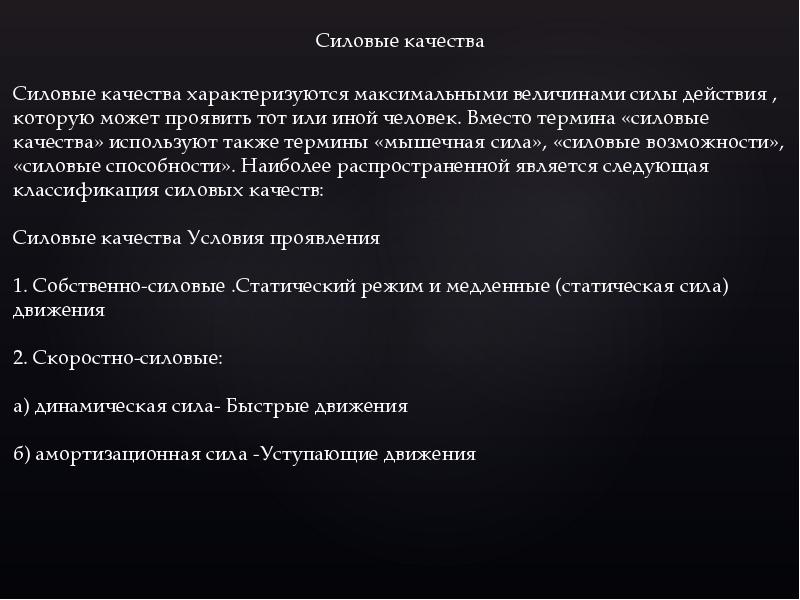 Силовые качества

Силовые качества характеризуются максимальными величинами силы действия , которую может проявить тот или иной человек. Вместо термина «силовые качества» используют также термины «мышечная сила», «силовые возможности», «силовые способности». Наиболее распространенной является следующая классификация силовых качеств:

Силовые качества Условия проявления

1. Собственно-силовые .Статический режим и медленные (статическая сила) движения

2. Скоростно-силовые:

а) динамическая сила- Быстрые движения

б) амортизационная сила -Уступающие движения